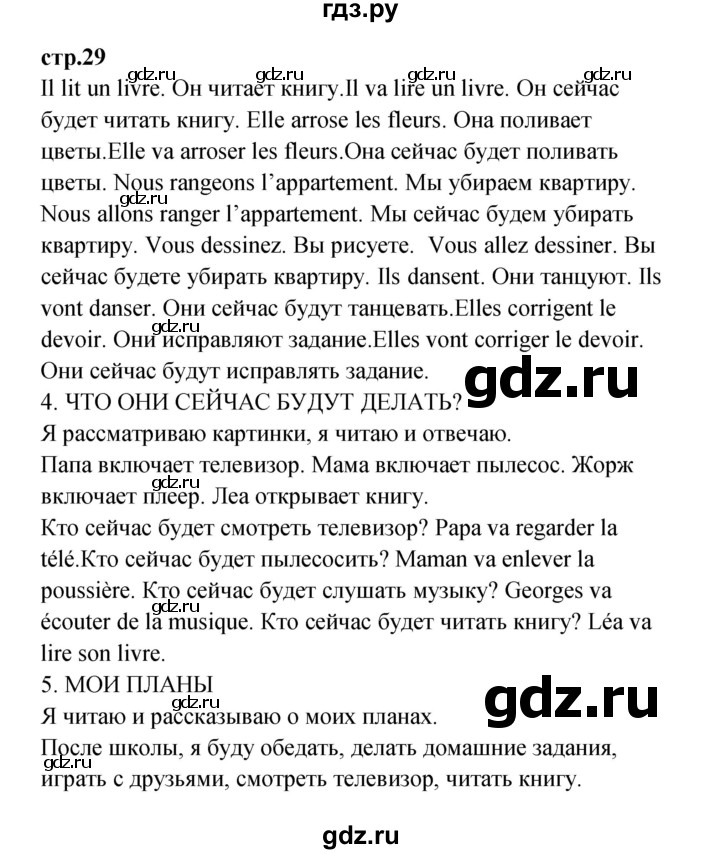 гдз.ру

стр.29

gdz.ru gdz.ru gdz.ru gdz.ru

Il lit un livre. Он читает книгу.Il va lire un livre. Он сейчас будет читать книгу. Elle arrose les fleurs. Она поливает цветы.Elle va arroser les fleurs.Она сейчас будет поливать цветы. Nous rangeons l'appartement. Мы убираем квартиру. gdz.ru Nous allons ranger l'appartement. Мы сейчас будем убирать квартиру. Vous dessinez. Вы рисуете. Vous allez dessiner. Вы сейчас будете убирать квартиру. Ils dansent. Они танцуют. Ils vont danser. Они сейчас будут танцевать.Elles corrigent le gdz.ru devoir. Они исправляют задание.Elles vont corriger le devoir. Они сейчас будут исправлять задание.

gdz.ru

4. ЧТО ОНИ СЕЙЧАС БУДУТ ДЕЛАТЬ?

Я рассматриваю картинки, я читаю и отвечаю.

Папа включает телевизор. Мама включает пылесос. Жорж gdz.ru включает плеер. Леа открывает книгу.

Кто сейчас будет смотреть телевизор? Papa va regarder la télé.Кто сейчас будет пылесосить? Maman va enlever la poussière. Кто сейчас будет слушать музыку? Georges va gdz.ru écouter de la musique. Кто сейчас будет читать книгу? Léa va lire son livre.

5. МОИ ПЛАНЫ

gdz.ru

gdz.ru

Я читаю и рассказываю о моих планах.

После школы, я буду обедать, делать домашние задания, gdz.ru играть с друзьями, смотреть телевизор, читать книгу.

gdz.ru